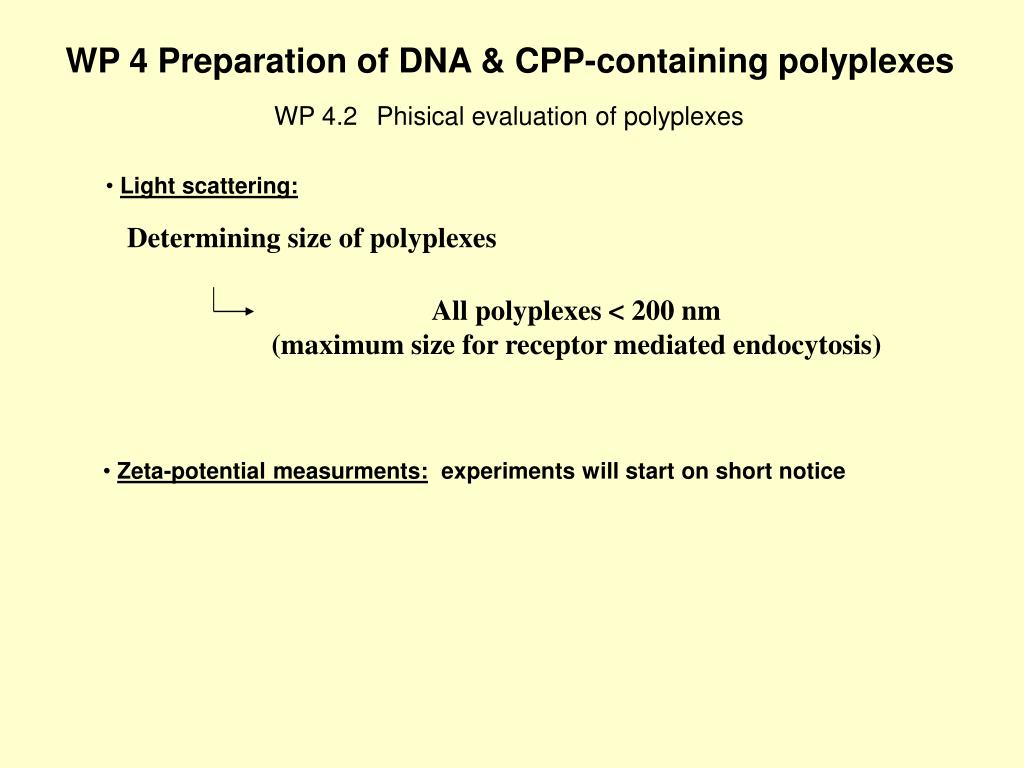 WP 4 Preparation of DNA & CPP-containing polyplexes

WP 4.2 Phisical evaluation of polyplexes

• Light scattering:

Determining size of polyplexes

All polyplexes < 200 nm
(maximum size for receptor mediated endocytosis)

• Zeta-potential measurments: experiments will start on short notice